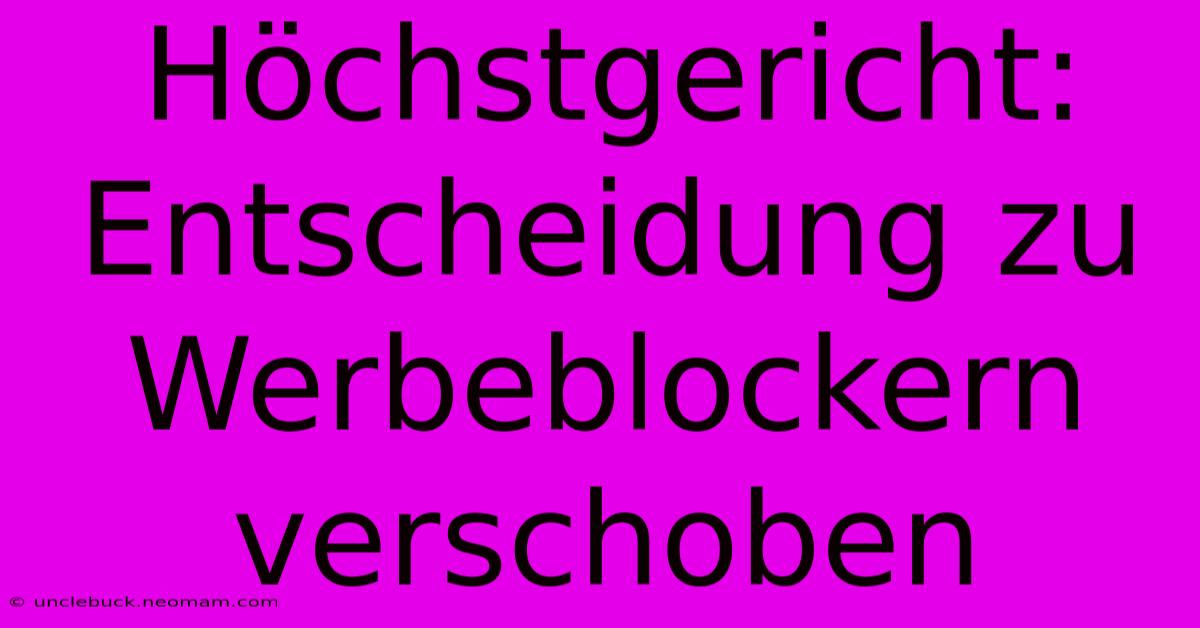 Höchstgericht: Entscheidung zu Werbeblockern verschoben

© unclebuck.neomam.com